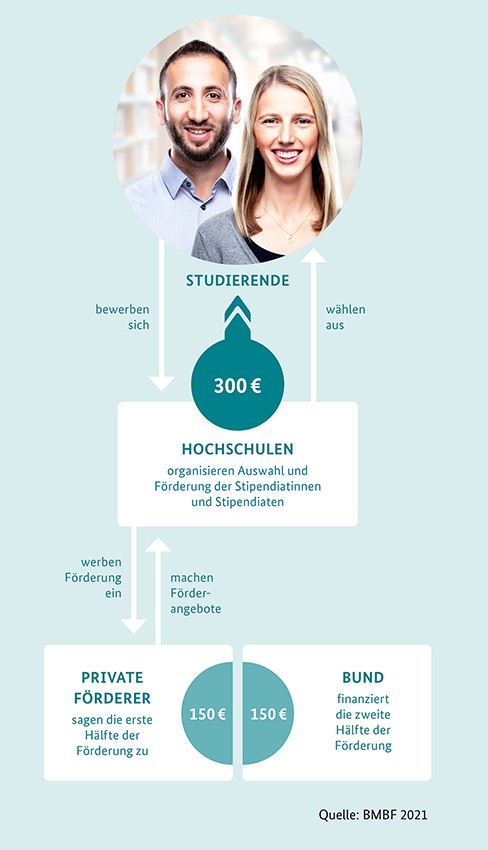 STUDIERENDE

bewerben sich

wählen aus

300 €

HOCHSCHULEN

organisieren Auswahl und Förderung der Stipendiatinnen und Stipendiaten

werben Förderung ein

machen Förderangebote

PRIVATE FÖRDERER

sagen die erste Hälfte der Förderung zu

150 €

150 €

BUND

finanziert die zweite Hälfte der Förderung

Quelle: BMBF 2021